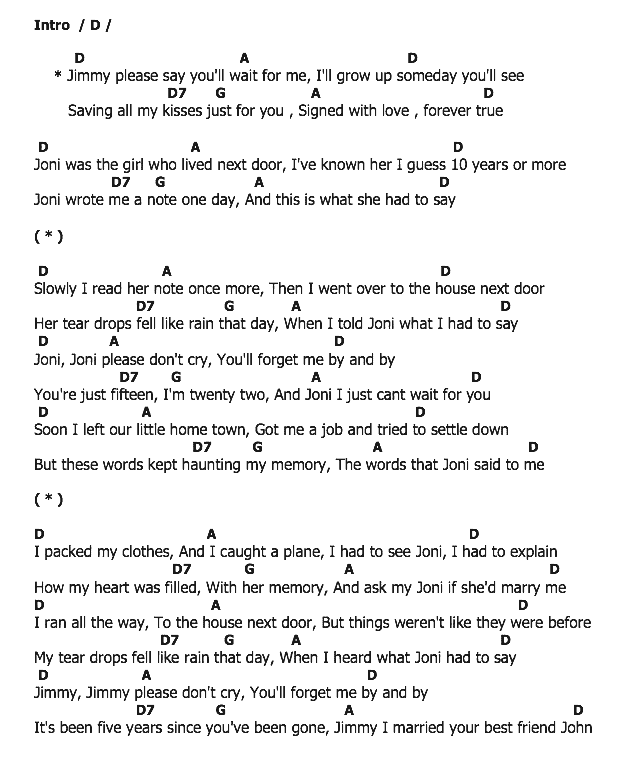 Intro / D /

D A D
* Jimmy please say you'll wait for me, I'll grow up someday you'll see
D7 G A D
Saving all my kisses just for you , Signed with love , forever true

D A D
Joni was the girl who lived next door, I've known her I guess 10 years or more
D7 G A D
Joni wrote me a note one day, And this is what she had to say

( * )

D A D
Slowly I read her note once more, Then I went over to the house next door
D7 G A D
Her tear drops fell like rain that day, When I told Joni what I had to say
D A D
Joni, Joni please don't cry, You'll forget me by and by
D7 G A D
You're just fifteen, I'm twenty two, And Joni I just cant wait for you
D A D
Soon I left our little home town, Got me a job and tried to settle down
D7 G A D
But these words kept haunting my memory, The words that Joni said to me

( * )

D A D
I packed my clothes, And I caught a plane, I had to see Joni, I had to explain
D7 G A D
How my heart was filled, With her memory, And ask my Joni if she'd marry me
D A D
I ran all the way, To the house next door, But things weren't like they were before
D7 G A D
My tear drops fell like rain that day, When I heard what Joni had to say
D A D
Jimmy, Jimmy please don't cry, You'll forget me by and by
D7 G A D
It's been five years since you've been gone, Jimmy I married your best friend John